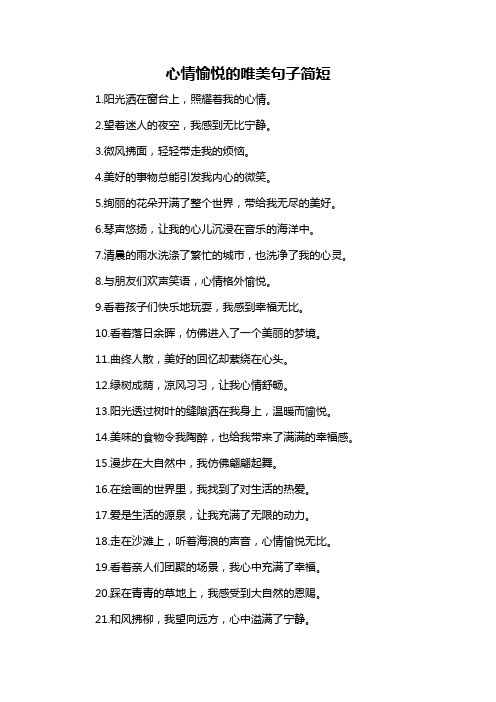 心情愉悦的唯美句子简短

1.阳光洒在窗台上，照耀着我的心情。

2.望着迷人的夜空，我感到无比宁静。

3.微风拂面，轻轻带走我的烦恼。

4.美好的事物总能引发我内心的微笑。

5.绚丽的花朵开满了整个世界，带给我无尽的美好。

6.琴声悠扬，让我的心儿沉浸在音乐的海洋中。

7.清晨的雨水洗涤了繁忙的城市，也洗净了我的心灵。

8.与朋友们欢声笑语，心情格外愉悦。

9.看着孩子们快乐地玩耍，我感到幸福无比。

10.看着落日余晖，仿佛进入了一个美丽的梦境。

11.曲终人散，美好的回忆却萦绕在心头。

12.绿树成荫，凉风习习，让我心情舒畅。

13.阳光透过树叶的缝隙洒在我身上，温暖而愉悦。

14.美味的食物令我陶醉，也给我带来了满满的幸福感。

15.漫步在大自然中，我仿佛翩翩起舞。

16.在绘画的世界里，我找到了对生活的热爱。

17.爱是生活的源泉，让我充满了无限的动力。

18.走在沙滩上，听着海浪的声音，心情愉悦无比。

19.看着亲人们团聚的场景，我心中充满了幸福。

20.踩在青青的草地上，我感受到大自然的恩赐。

21.和风拂柳，我望向远方，心中溢满了宁静。